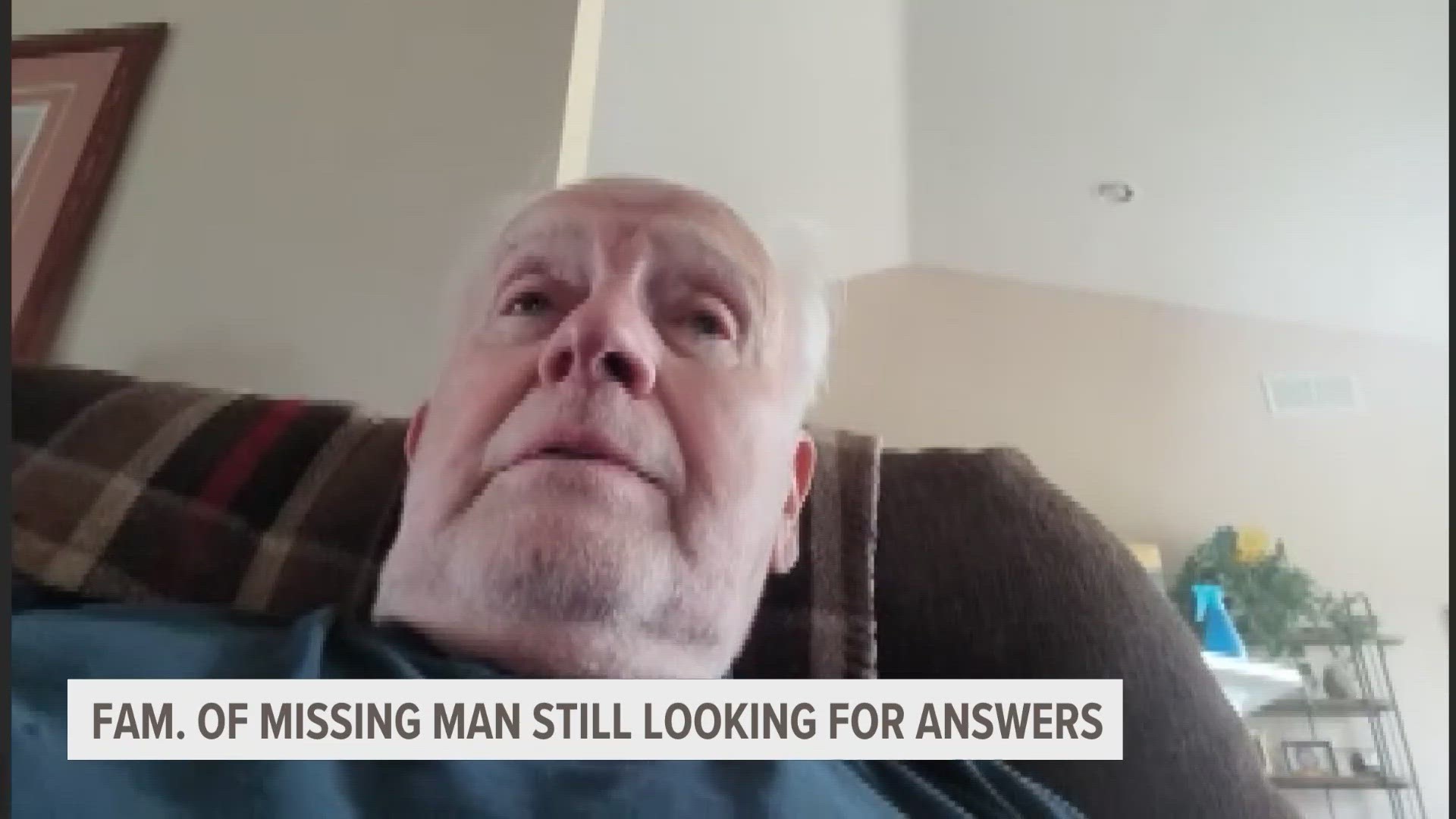 FAM. OF MISSING MAN STILL LOOKING FOR ANSWERS